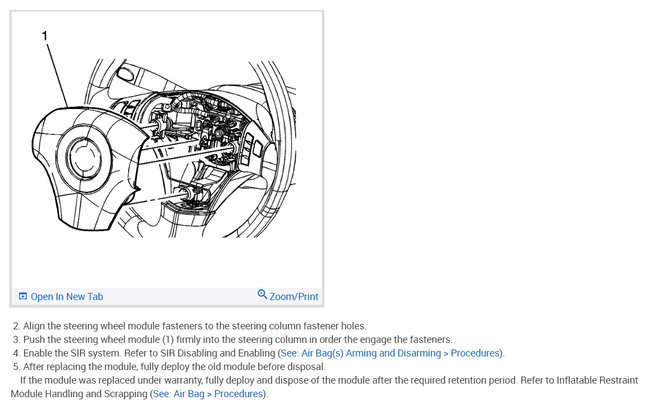 1

Open In New Tab

Zoom/Print

2. Align the steering wheel module fasteners to the steering column fastener holes.
3. Push the steering wheel module (1) firmly into the steering column in order the engage the fasteners.
4. Enable the SIR system. Refer to SIR Disabling and Enabling (See: Air Bag(s) Arming and Disarming > Procedures).
5. After replacing the module, fully deploy the old module before disposal.
If the module was replaced under warranty, fully deploy and dispose of the module after the required retention period. Refer to Inflatable Restraint Module Handling and Scrapping (See: Air Bag > Procedures).